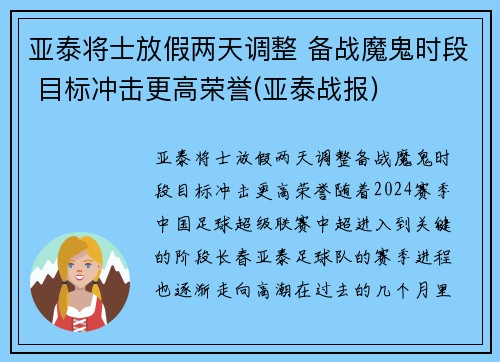 亚泰将士放假两天调整 备战魔鬼时段 目标冲击更高荣誉(亚泰战报)

亚泰将士放假两天调整备战魔鬼时段目标冲击更高荣誉随着2024赛季中国足球超级联赛中超进入到关键的阶段长春亚泰足球队的赛季进程也逐渐走向高潮在过去的几个月里